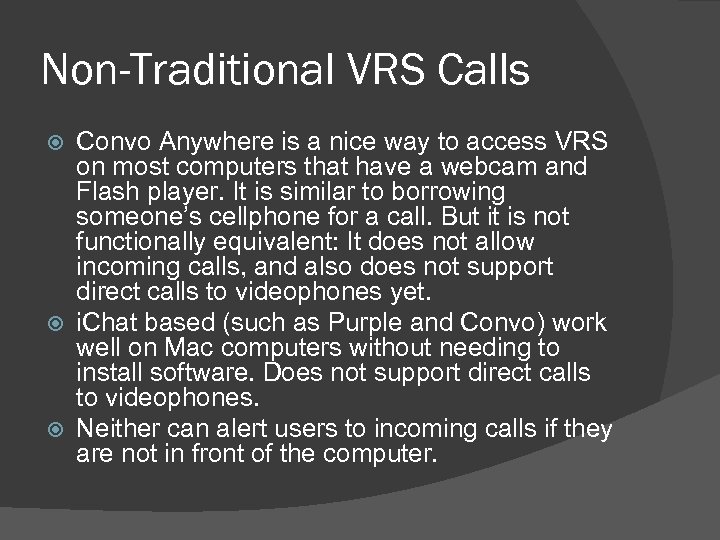 Non-Traditional VRS Calls

Convo Anywhere is a nice way to access VRS on most computers that have a webcam and Flash player. It is similar to borrowing someone's cellphone for a call. But it is not functionally equivalent: It does not allow incoming calls, and also does not support direct calls to videophones yet.

iChat based (such as Purple and Convo) work well on Mac computers without needing to install software. Does not support direct calls to videophones.

Neither can alert users to incoming calls if they are not in front of the computer.